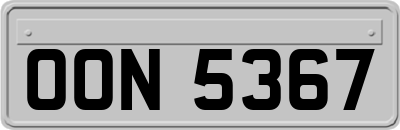 OON 5367